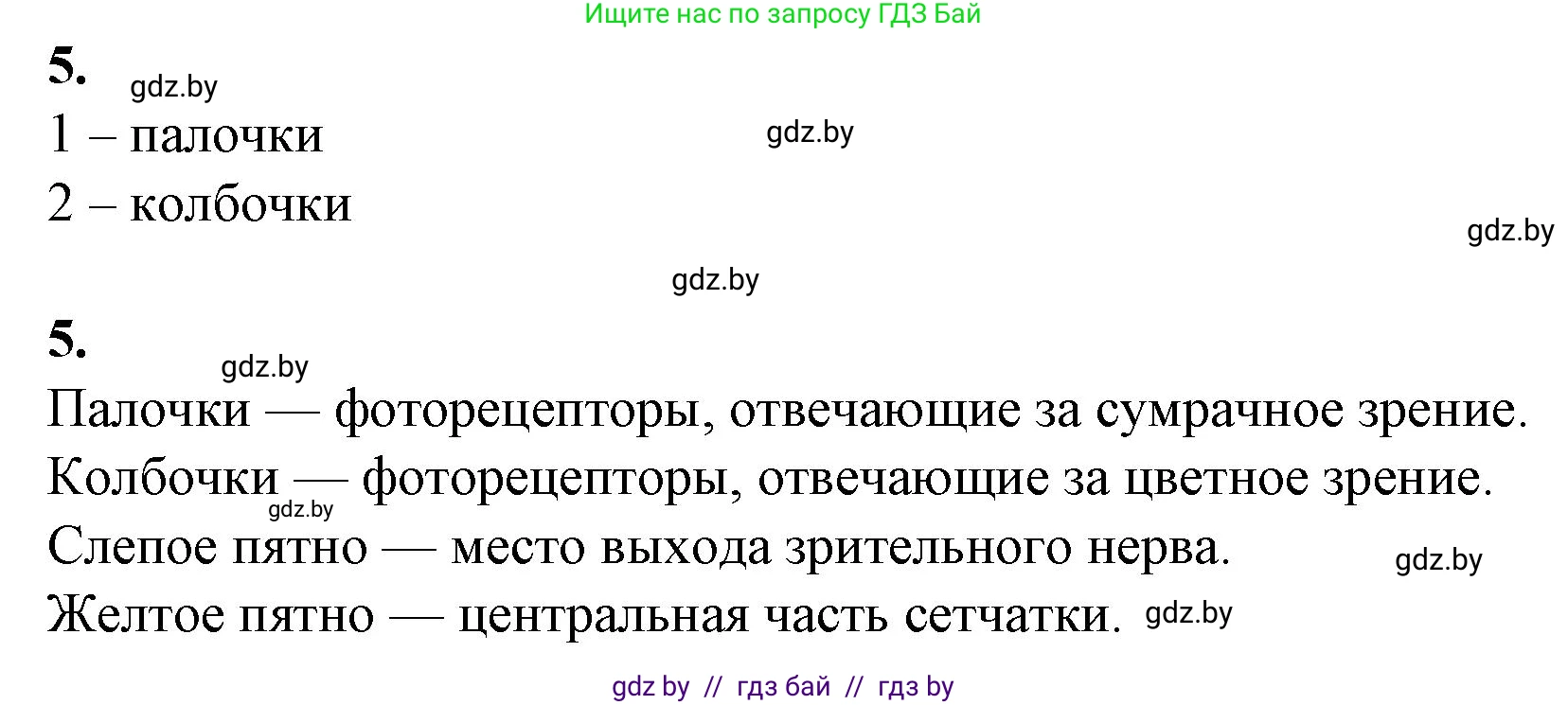 Ищите нас по запросу ГДЗ Бай

5. gdz.by

1 – палочки gdz.by

2 – колбочки

gdz.by

gdz.by

5. gdz.by

Палочки — фоторецепторы, отвечающие за сумрачное зрение.

Колбочки — фоторецепторы, отвечающие за цветное зрение.

gdz.by

Слепое пятно — место выхода зрительного нерва. gdz.by

Желтое пятно — центральная часть сетчатки. gdz.by

gdz by // гдз бай // гдз by